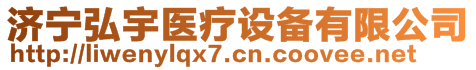 济宁弘宇医疗设备有限公司
http://liwenylqx7.cn.coovee.net